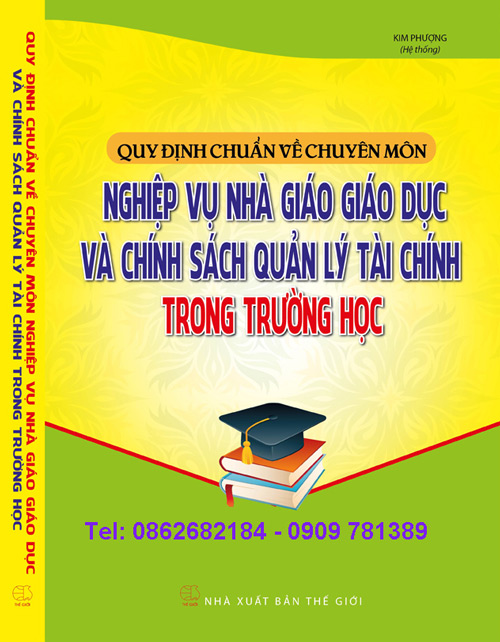 QUY ĐỊNH CHUẨN VỀ CHUYÊN MÔN NGHIỆP VỤ NHÀ GIÁO GIÁO DỤC VÀ CHÍNH SÁCH QUẢN LÝ TÀI CHÍNH TRONG TRƯỜNG HỌC

THẾ GIỚI

KIM PHƯỢNG
(Hệ thống)

QUY ĐỊNH CHUẨN VỀ CHUYÊN MÔN

NGHIỆP VỤ NHÀ GIÁO GIÁO DỤC VÀ CHÍNH SÁCH QUẢN LÝ TÀI CHÍNH TRONG TRƯỜNG HỌC

Tel: 0862682184 - 0909 781389

THẾ GIỚI
NHÀ XUẤT BẢN THẾ GIỚI